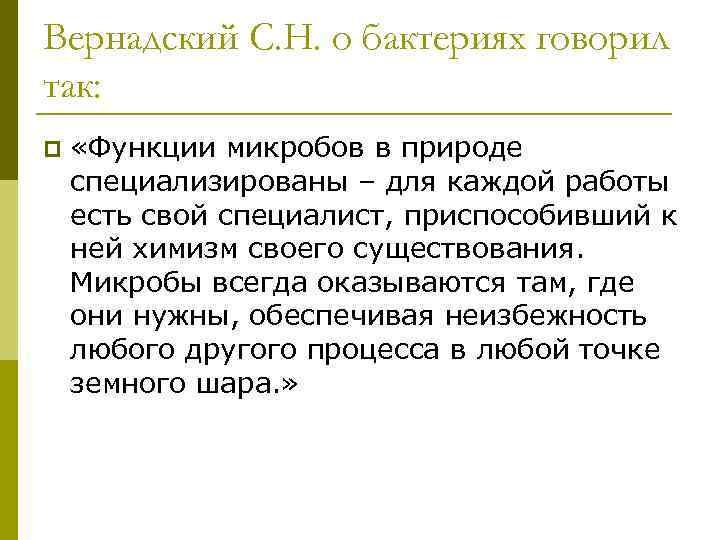 Вернадский С.Н. о бактериях говорил так:

«Функции микробов в природе специализированы – для каждой работы есть свой специалист, приспособивший к ней химизм своего существования. Микробы всегда оказываются там, где они нужны, обеспечивая неизбежность любого другого процесса в любой точке земного шара.»